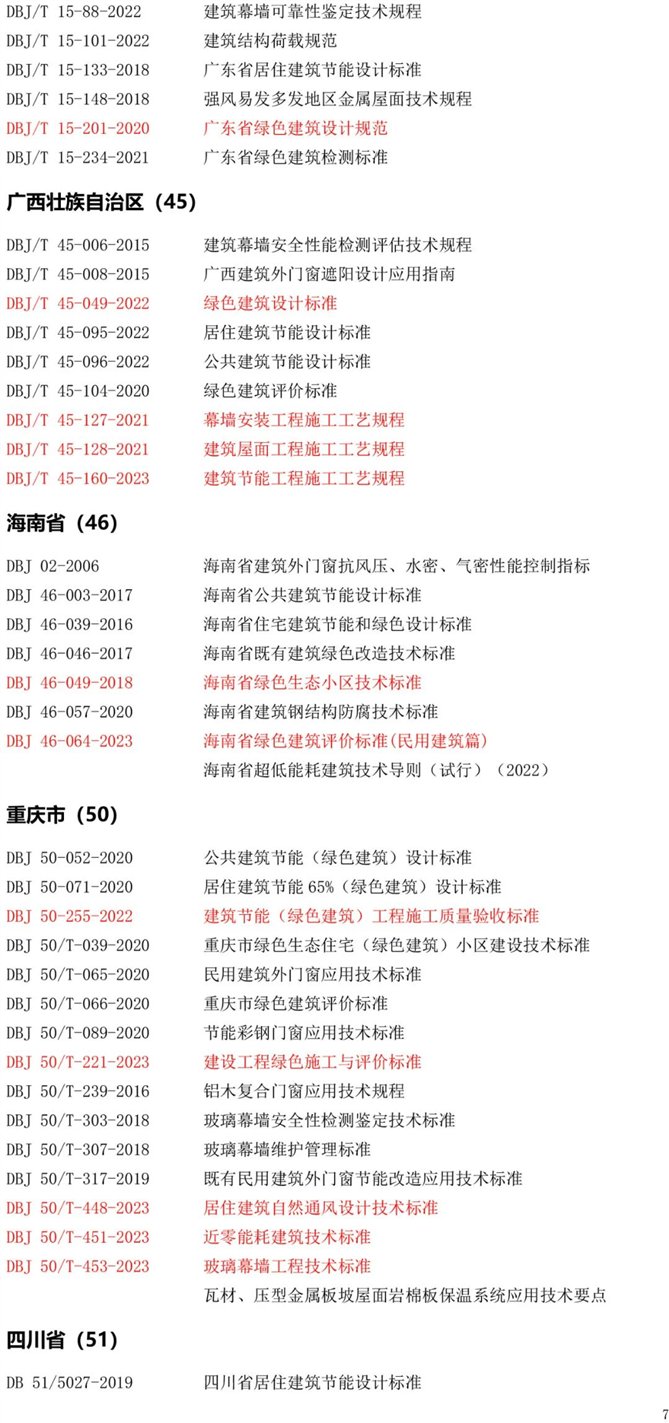 DBJ/T 15-88-2022 建筑幕墙可靠性鉴定技术规程
DBJ/T 15-101-2022 建筑结构荷载规范
DBJ/T 15-133-2018 广东省居住建筑节能设计标准
DBJ/T 15-148-2018 强风易发多发地区金属屋面技术规程
DBJ/T 15-201-2020 广东省绿色建筑设计规范
DBJ/T 15-234-2021 广东省绿色建筑检测标准

广西壮族自治区（45）

DBJ/T 45-006-2015 建筑幕墙安全性能检测评估技术规程
DBJ/T 45-008-2015 广西建筑外门窗遮阳设计应用指南
DBJ/T 45-049-2022 绿色建筑设计标准
DBJ/T 45-095-2022 居住建筑节能设计标准
DBJ/T 45-096-2022 公共建筑节能设计标准
DBJ/T 45-104-2020 绿色建筑评价标准
DBJ/T 45-127-2021 幕墙安装工程施工工艺规程
DBJ/T 45-128-2021 建筑屋面工程施工工艺规程
DBJ/T 45-160-2023 建筑节能工程施工工艺规程

海南省（46）

DBJ 02-2006 海南省建筑外门窗抗风压、水密、气密性能控制指标
DBJ 46-003-2017 海南省公共建筑节能设计标准
DBJ 46-039-2016 海南省住宅建筑节能和绿色设计标准
DBJ 46-046-2017 海南省既有建筑绿色改造技术标准
DBJ 46-049-2018 海南省绿色生态小区技术标准
DBJ 46-057-2020 海南省建筑钢结构防腐技术标准
DBJ 46-064-2023 海南省绿色建筑评价标准(民用建筑篇)
海南省超低能耗建筑技术导则（试行）（2022）

重庆市（50）

DBJ 50-052-2020 公共建筑节能（绿色建筑）设计标准
DBJ 50-071-2020 居住建筑节能 65%（绿色建筑）设计标准
DBJ 50-255-2022 建筑节能（绿色建筑）工程施工质量验收标准
DBJ 50/T-039-2020 重庆市绿色生态住宅（绿色建筑）小区建设技术标准
DBJ 50/T-065-2020 民用建筑外门窗应用技术标准
DBJ 50/T-066-2020 重庆市绿色建筑评价标准
DBJ 50/T-089-2020 节能彩钢门窗应用技术标准
DBJ 50/T-221-2023 建设工程绿色施工与评价标准
DBJ 50/T-239-2016 铝木复合门窗应用技术规程
DBJ 50/T-303-2018 玻璃幕墙安全性检测鉴定技术标准
DBJ 50/T-307-2018 玻璃幕墙维护管理标准
DBJ 50/T-317-2019 既有民用建筑外门窗节能改造应用技术标准
DBJ 50/T-448-2023 居住建筑自然通风设计技术标准
DBJ 50/T-451-2023 近零能耗建筑技术标准
DBJ 50/T-453-2023 玻璃幕墙工程技术标准
瓦材、压型金属板坡屋面岩棉板保温系统应用技术要点

四川省（51）

DB 51/5027-2019 四川省居住建筑节能设计标准

7